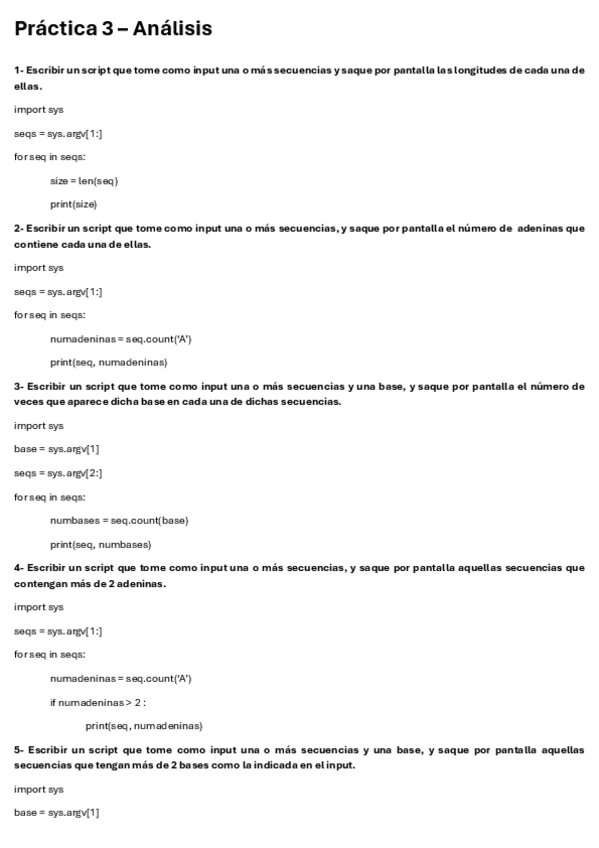 Práctica 3 – Análisis

1- Escribir un script que tome como input una o más secuencias y saque por pantalla las longitudes de cada una de ellas.

import sys

seqs = sys.argv[1:]

for seq in seqs:

size = len(seq)

print(size)

2- Escribir un script que tome como input una o más secuencias, y saque por pantalla el número de adeninas que contiene cada una de ellas.

import sys

seqs = sys.argv[1:]

for seq in seqs:

numadeninas = seq.count('A')

print(seq, numadeninas)

3- Escribir un script que tome como input una o más secuencias y una base, y saque por pantalla el número de veces que aparece dicha base en cada una de dichas secuencias.

import sys

base = sys.argv[1]

seqs = sys.argv[2:]

for seq in seqs:

numbases = seq.count(base)

print(seq, numbases)

4- Escribir un script que tome como input una o más secuencias, y saque por pantalla aquellas secuencias que contengan más de 2 adeninas.

import sys

seqs = sys.argv[1:]

for seq in seqs:

numadeninas = seq.count('A')

if numadeninas > 2 :

print(seq, numadeninas)

5- Escribir un script que tome como input una o más secuencias y una base, y saque por pantalla aquellas secuencias que tengan más de 2 bases como la indicada en el input.

import sys

base = sys.argv[1]